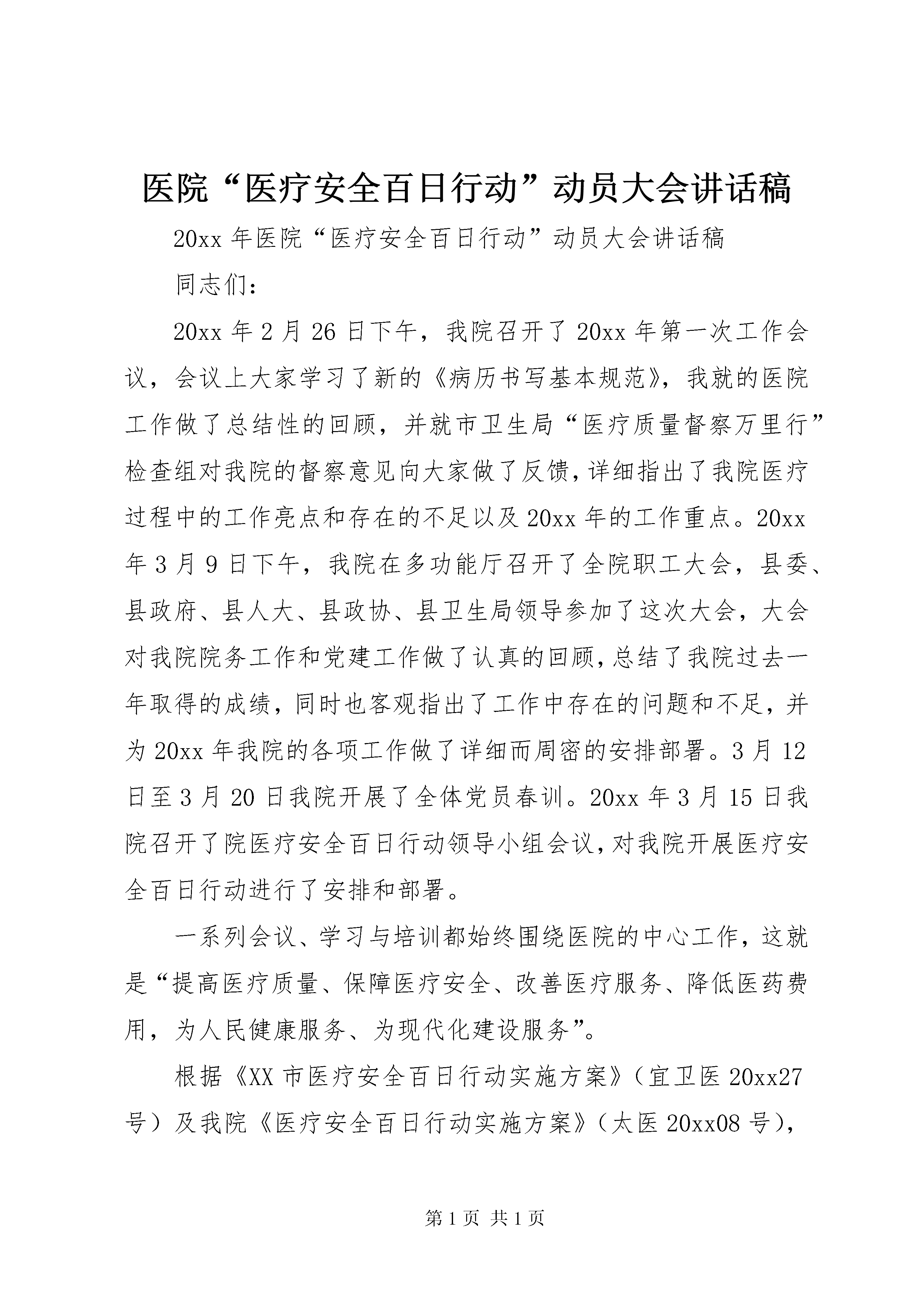 医院“医疗安全百日行动”动员大会讲话稿

20xx 年医院“医疗安全百日行动”动员大会讲话稿

同志们：

20xx 年 2 月 26 日下午，我院召开了 20xx 年第一次工作会议，会议上大家学习了新的《病历书写基本规范》，我就的医院工作做了总结性的回顾，并就市卫生局“医疗质量督察万里行”检查组对我院的督察意见向大家做了反馈，详细指出了我院医疗过程中的工作亮点和存在的不足以及 20xx 年的工作重点。20xx 年 3 月 9 日下午，我院在多功能厅召开了全院职工大会，县委、县政府、县人大、县政协、县卫生局领导参加了这次大会，大会对我院院务工作和党建工作做了认真的回顾，总结了我院过去一年取得的成绩，同时也客观指出了工作中存在的问题和不足，并为 20xx 年我院的各项工作做了详细而周密的安排部署。3 月 12 日至 3 月 20 日我院开展了全体党员春训。20xx 年 3 月 15 日我院召开了院医疗安全百日行动领导小组会议，对我院开展医疗安全百日行动进行了安排和部署。

一系列会议、学习与培训都始终围绕医院的中心工作，这就是“提高医疗质量、保障医疗安全、改善医疗服务、降低医药费用，为人民健康服务、为现代化建设服务”。

根据《XX 市医疗安全百日行动实施方案》（宜卫医 20xx27 号）及我院《医疗安全百日行动实施方案》（太医 20xx08 号），

第 1 页 共 1 页